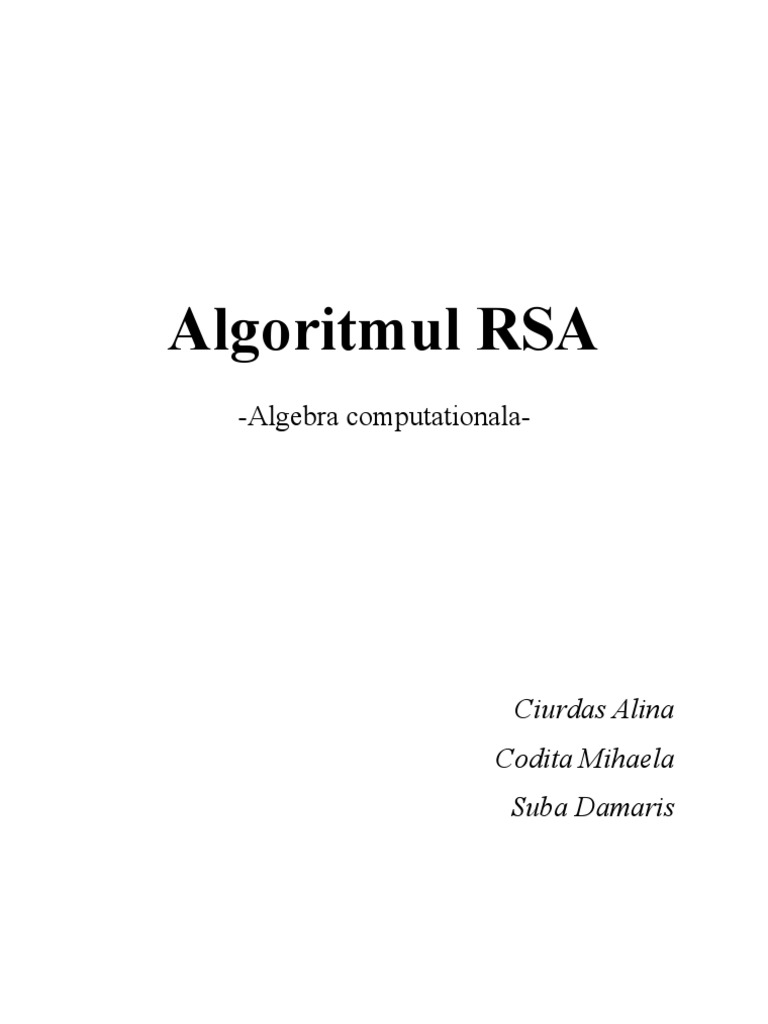 Algoritmul RSA

-Algebra computationala-

Ciurdas Alina
Codita Mihaela
Suba Damaris